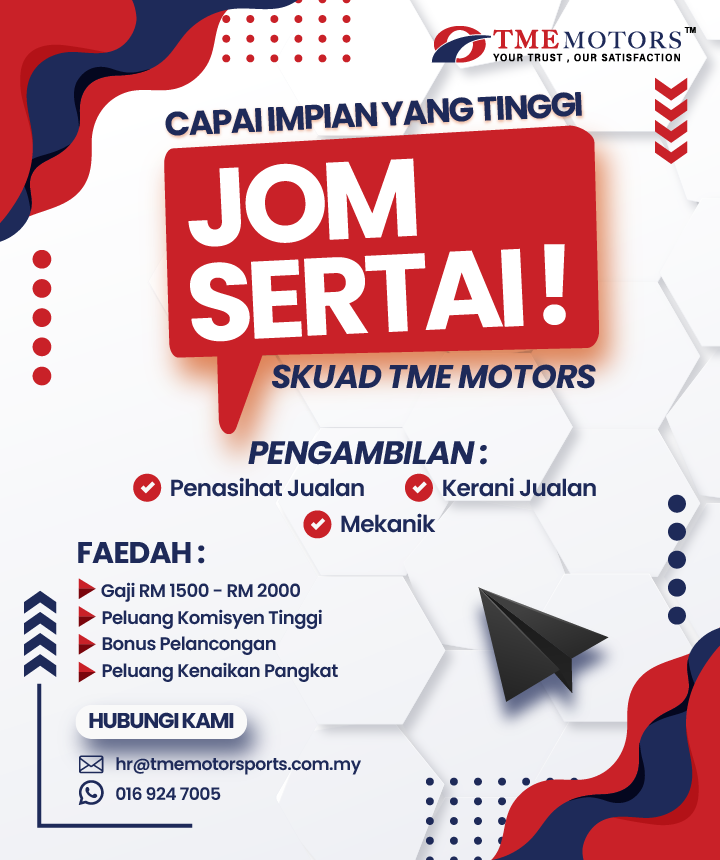 TME MOTORS™
YOUR TRUST , OUR SATISFACTION

CAPAI IMPIAN YANG TINGGI

JOM SERTAI !

SKUAD TME MOTORS

PENGAMBILAN :
Penasihat Jualan
Kerani Jualan
Mekanik

FAEDAH :
Gaji RM 1500 - RM 2000
Peluang Komisyen Tinggi
Bonus Pelancongan
Peluang Kenaikan Pangkat

HUBUNGI KAMI
hr@tmemotorsports.com.my
016 924 7005